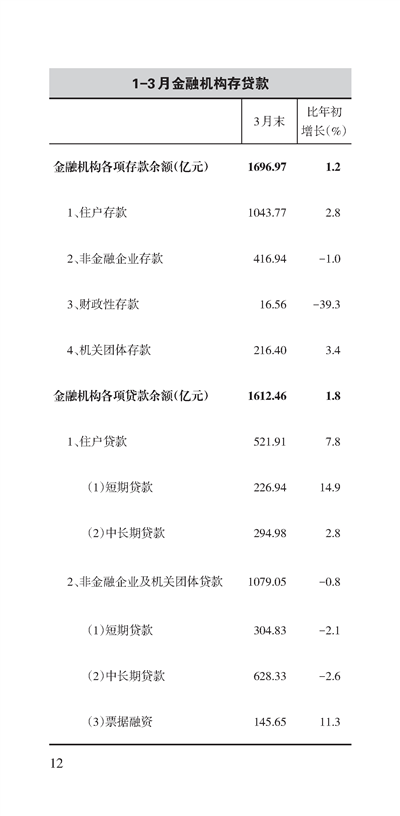 1-3月金融机构存贷款

|  | 3月末 | 比年初增长(%) |
|---|---|---|
| 金融机构各项存款余额(亿元) | 1696.97 | 1.2 |
| 1、住户存款 | 1043.77 | 2.8 |
| 2、非金融企业存款 | 416.94 | -1.0 |
| 3、财政性存款 | 16.56 | -39.3 |
| 4、机关团体存款 | 216.40 | 3.4 |
| 金融机构各项贷款余额(亿元) | 1612.46 | 1.8 |
| 1、住户贷款 | 521.91 | 7.8 |
| (1)短期贷款 | 226.94 | 14.9 |
| (2)中长期贷款 | 294.98 | 2.8 |
| 2、非金融企业及机关团体贷款 | 1079.05 | -0.8 |
| (1)短期贷款 | 304.83 | -2.1 |
| (2)中长期贷款 | 628.33 | -2.6 |
| (3)票据融资 | 145.65 | 11.3 |

12